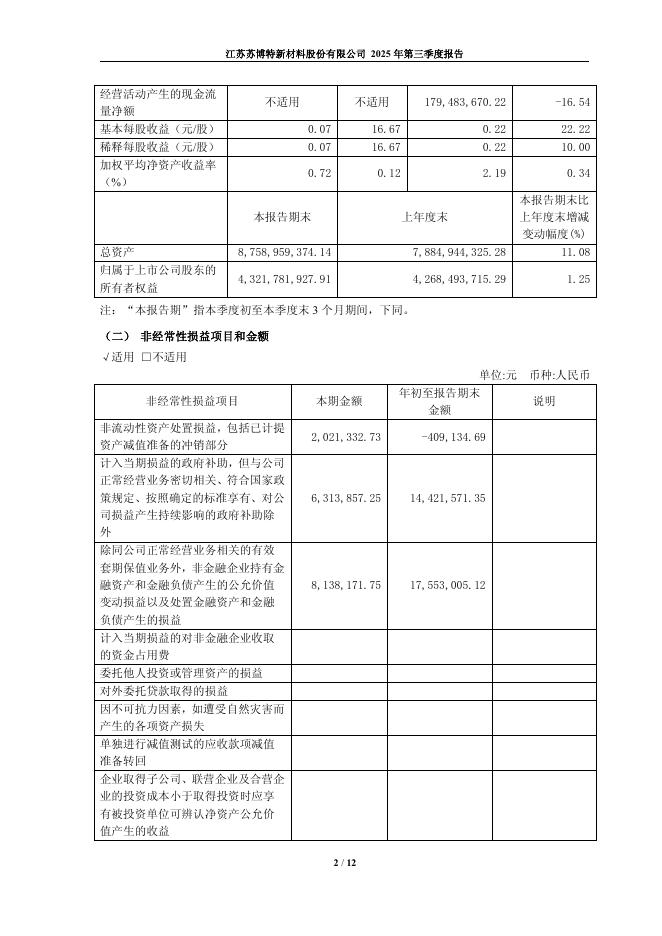 江苏苏博特新材料股份有限公司 2025 年第三季度报告

| 经营活动产生的现金流量净额 | 不适用 | 不适用 | 179,483,670.22 | -16.54 |
|---|---|---|---|---|
| 基本每股收益（元/股） | 0.07 | 16.67 | 0.22 | 22.22 |
| 稀释每股收益（元/股） | 0.07 | 16.67 | 0.22 | 10.00 |
| 加权平均净资产收益率（%） | 0.72 | 0.12 | 2.19 | 0.34 |
|  | 本报告期末 | 上年度末 | | 本报告期末比上年度末增减变动幅度(%) |
| 总资产 | 8,758,959,374.14 | 7,884,944,325.28 | | 11.08 |
| 归属于上市公司股东的所有者权益 | 4,321,781,927.91 | 4,268,493,715.29 | | 1.25 |

注：“本报告期”指本季度初至本季度末 3 个月期间，下同。

（二） 非经常性损益项目和金额

√适用 □不适用

单位:元 币种:人民币

| 非经常性损益项目 | 本期金额 | 年初至报告期末金额 | 说明 |
|---|---|---|---|
| 非流动性资产处置损益，包括已计提资产减值准备的冲销部分 | 2,021,332.73 | -409,134.69 | |
| 计入当期损益的政府补助，但与公司正常经营业务密切相关、符合国家政策规定、按照确定的标准享有、对公司损益产生持续影响的政府补助除外 | 6,313,857.25 | 14,421,571.35 | |
| 除同公司正常经营业务相关的有效套期保值业务外，非金融企业持有金融资产和金融负债产生的公允价值变动损益以及处置金融资产和金融负债产生的损益 | 8,138,171.75 | 17,553,005.12 | |
| 计入当期损益的对非金融企业收取的资金占用费 | | | |
| 委托他人投资或管理资产的损益 | | | |
| 对外委托贷款取得的损益 | | | |
| 因不可抗力因素，如遭受自然灾害而产生的各项资产损失 | | | |
| 单独进行减值测试的应收款项减值准备转回 | | | |
| 企业取得子公司、联营企业及合营企业的投资成本小于取得投资时应享有被投资单位可辨认净资产公允价值产生的收益 | | | |

2 / 12